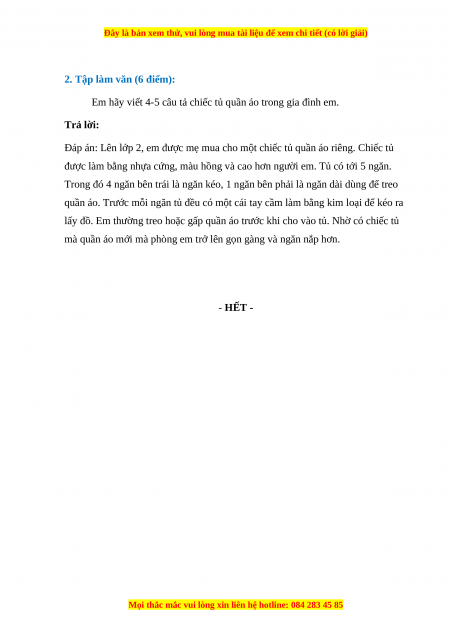 Đây là bản xem thử, vui lòng mua tài liệu để xem chi tiết (có lời giải)

2. Tập làm văn (6 điểm):

Em hãy viết 4-5 câu tả chiếc tủ quần áo trong gia đình em.

Trả lời:

Đáp án: Lên lớp 2, em được mẹ mua cho một chiếc tủ quần áo riêng. Chiếc tủ được làm bằng nhựa cứng, màu hồng và cao hơn người em. Tủ có tới 5 ngăn. Trong đó 4 ngăn bên trái là ngăn kéo, 1 ngăn bên phải là ngăn dài dùng để treo quần áo. Trước mỗi ngăn tủ đều có một cái tay cầm làm bằng kim loại để kéo ra lấy đồ. Em thường treo hoặc gấp quần áo trước khi cho vào tủ. Nhờ có chiếc tủ mà quần áo mới mà phòng em trở lên gọn gàng và ngăn nắp hơn.

- HẾT -

Mọi thắc mắc vui lòng xin liên hệ hotline: 084 283 45 85